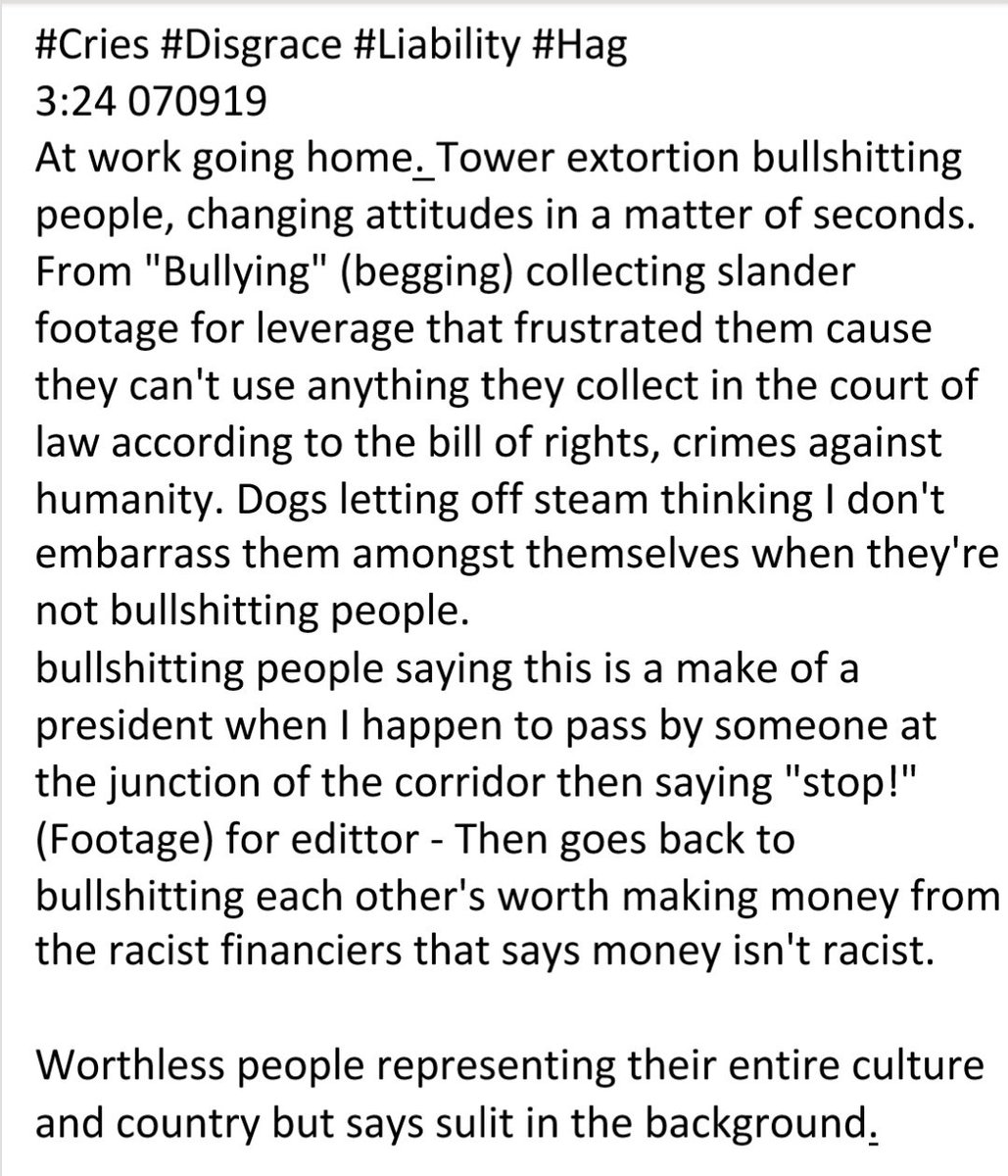 #Cries #Disgrace #Liability #Hag
3:24 070919
At work going home. Tower extortion bullshitting people, changing attitudes in a matter of seconds. From "Bullying" (begging) collecting slander footage for leverage that frustrated them cause they can't use anything they collect in the court of law according to the bill of rights, crimes against humanity. Dogs letting off steam thinking I don't embarrass them amongst themselves when they're not bullshitting people.
bullshitting people saying this is a make of a president when I happen to pass by someone at the junction of the corridor then saying "stop!" (Footage) for edittor - Then goes back to bullshitting each other's worth making money from the racist financiers that says money isn't racist.

Worthless people representing their entire culture and country but says sulit in the background.